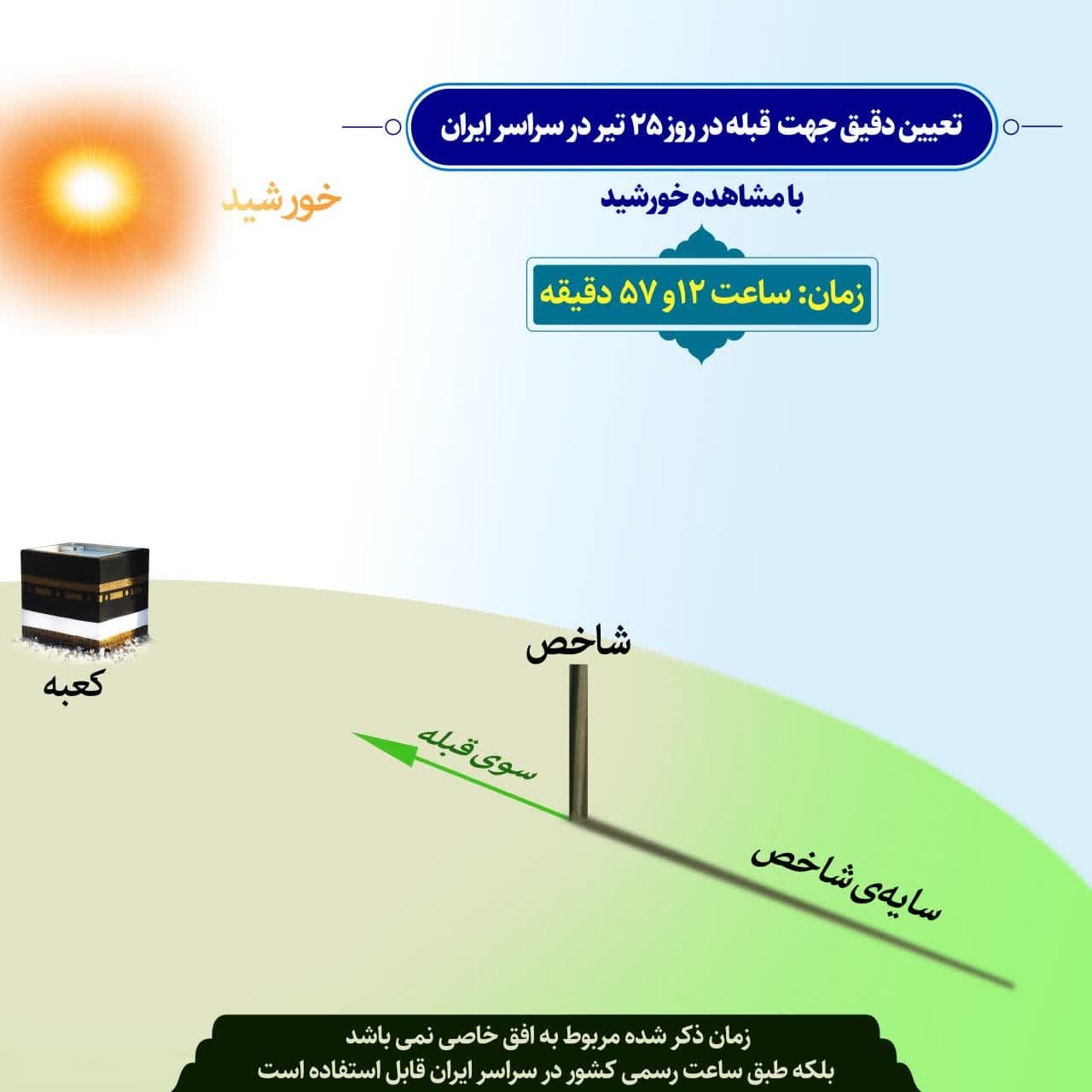 تعیین دقیق جهت قبله در روز ۲۵ تیر در سراسر ایران

با مشاهده خورشید

زمان: ساعت ۱۲ و ۵۷ دقیقه

خورشید

کعبه

شاخص

سوی قبله

سایه‌ی شاخص

زمان ذکر شده مربوط به افق خاصی نمی باشد
بلکه طبق ساعت رسمی کشور در سراسر ایران قابل استفاده است